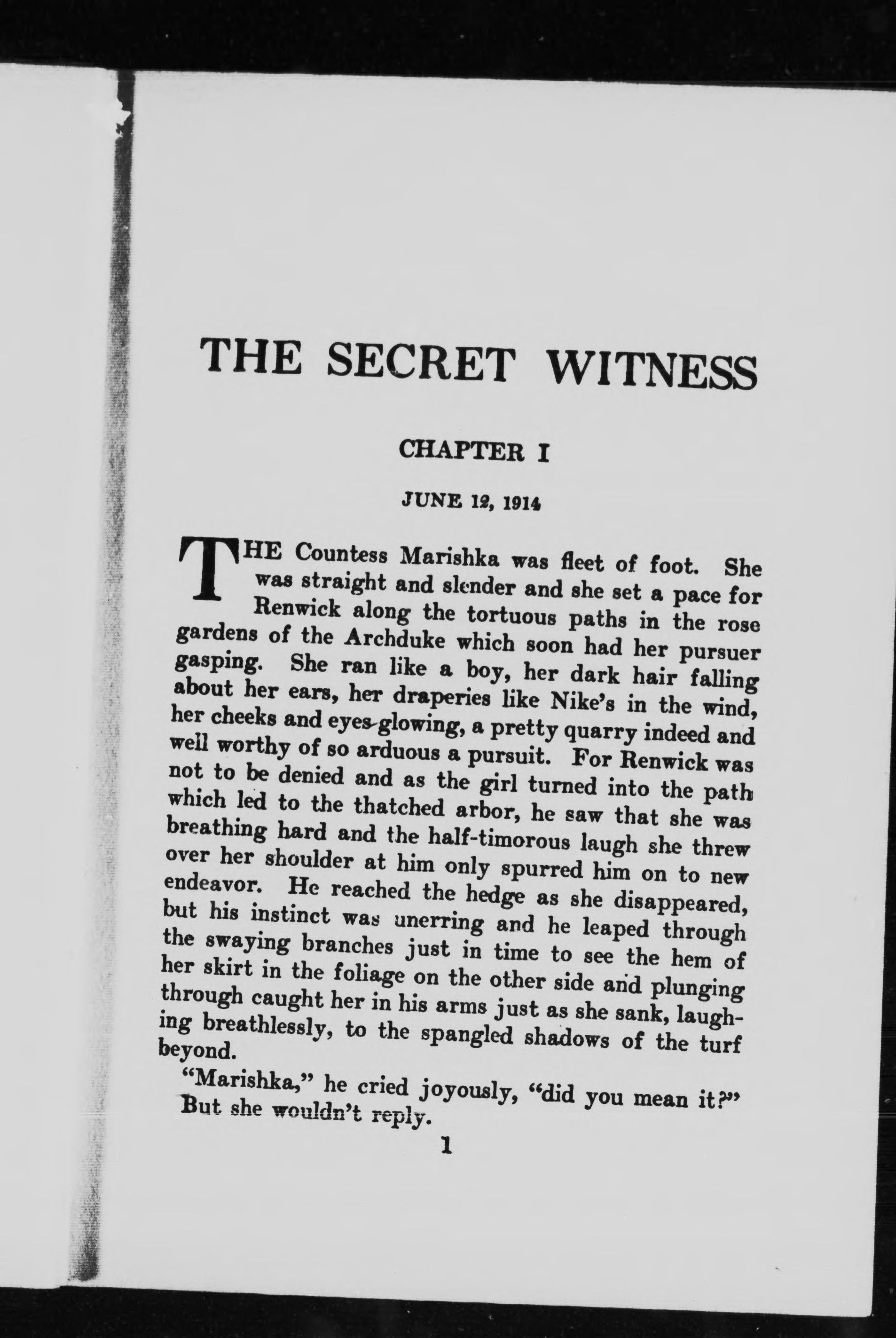 THE SECRET WITNESS

CHAPTER I

JUNE 12, 1914

THE Countess Marishka was fleet of foot. She was straight and slender and she set a pace for Renwick along the tortuous paths in the rose gardens of the Archduke which soon had her pursuer gasping. She ran like a boy, her dark hair falling about her ears, her draperies like Nike's in the wind, her cheeks and eyes glowing, a pretty quarry indeed and well worthy of so arduous a pursuit. For Renwick was not to be denied and as the girl turned into the path which led to the thatched arbor, he saw that she was breathing hard and the half-timorous laugh she threw over her shoulder at him only spurred him on to new endeavor. He reached the hedge as she disappeared, but his instinct was unerring and he leaped through the swaying branches just in time to see the hem of her skirt in the foliage on the other side and plunging through caught her in his arms just as she sank, laughing breathlessly, to the spangled shadows of the turf beyond.

"Marishka," he cried joyously, "did you mean it?" But she wouldn't reply.

1